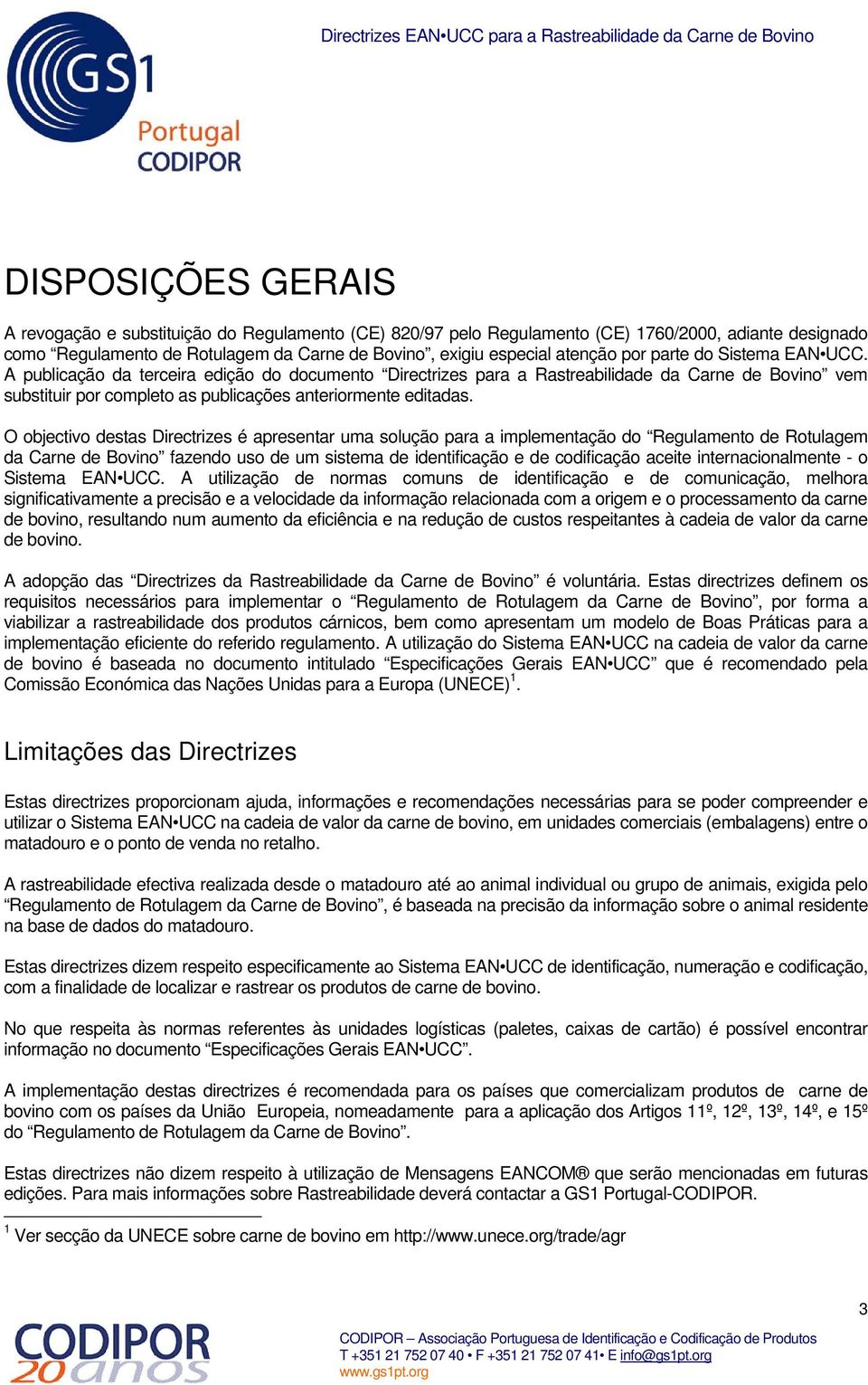 GS1 Portugal CODIPOR

Directrizes EAN•UCC para a Rastreabilidade da Carne de Bovino

DISPOSIÇÕES GERAIS

A revogação e substituição do Regulamento (CE) 820/97 pelo Regulamento (CE) 1760/2000, adiante designado como “Regulamento de Rotulagem da Carne de Bovino”, exigiu especial atenção por parte do Sistema EAN•UCC. A publicação da terceira edição do documento “Directrizes para a Rastreabilidade da Carne de Bovino” vem substituir por completo as publicações anteriormente editadas.

O objectivo destas Directrizes é apresentar uma solução para a implementação do “Regulamento de Rotulagem da Carne de Bovino” fazendo uso de um sistema de identificação e de codificação aceite internacionalmente - o Sistema EAN•UCC. A utilização de normas comuns de identificação e de comunicação, melhora significativamente a precisão e a velocidade da informação relacionada com a origem e o processamento da carne de bovino, resultando num aumento da eficiência e na redução de custos respeitantes à cadeia de valor da carne de bovino.

A adopção das “Directrizes da Rastreabilidade da Carne de Bovino” é voluntária. Estas directrizes definem os requisitos necessários para implementar o “Regulamento de Rotulagem da Carne de Bovino”, por forma a viabilizar a rastreabilidade dos produtos cárnicos, bem como apresentam um modelo de Boas Práticas para a implementação eficiente do referido regulamento. A utilização do Sistema EAN•UCC na cadeia de valor da carne de bovino é baseada no documento intitulado “Especificações Gerais EAN•UCC” que é recomendado pela Comissão Económica das Nações Unidas para a Europa (UNECE)$^1$.

Limitações das Directrizes

Estas directrizes proporcionam ajuda, informações e recomendações necessárias para se poder compreender e utilizar o Sistema EAN•UCC na cadeia de valor da carne de bovino, em unidades comerciais (embalagens) entre o matadouro e o ponto de venda no retalho.

A rastreabilidade efectiva realizada desde o matadouro até ao animal individual ou grupo de animais, exigida pelo “Regulamento de Rotulagem da Carne de Bovino”, é baseada na precisão da informação sobre o animal residente na base de dados do matadouro.

Estas directrizes dizem respeito especificamente ao Sistema EAN•UCC de identificação, numeração e codificação, com a finalidade de localizar e rastrear os produtos de carne de bovino.

No que respeita às normas referentes às unidades logísticas (paletes, caixas de cartão) é possível encontrar informação no documento “Especificações Gerais EAN•UCC”.

A implementação destas directrizes é recomendada para os países que comercializam produtos de carne de bovino com os países da União Europeia, nomeadamente para a aplicação dos Artigos 11º, 12º, 13º, 14º, e 15º do “Regulamento de Rotulagem da Carne de Bovino”.

Estas directrizes não dizem respeito à utilização de Mensagens EANCOM® que serão mencionadas em futuras edições. Para mais informações sobre Rastreabilidade deverá contactar a GS1 Portugal-CODIPOR.

$^1$ Ver secção da UNECE sobre carne de bovino em http://www.unece.org/trade/agr

3

CODIPOR 20 anos

CODIPOR – Associação Portuguesa de Identificação e Codificação de Produtos
T +351 21 752 07 40 • F +351 21 752 07 41• E info@gs1pt.org
www.gs1pt.org